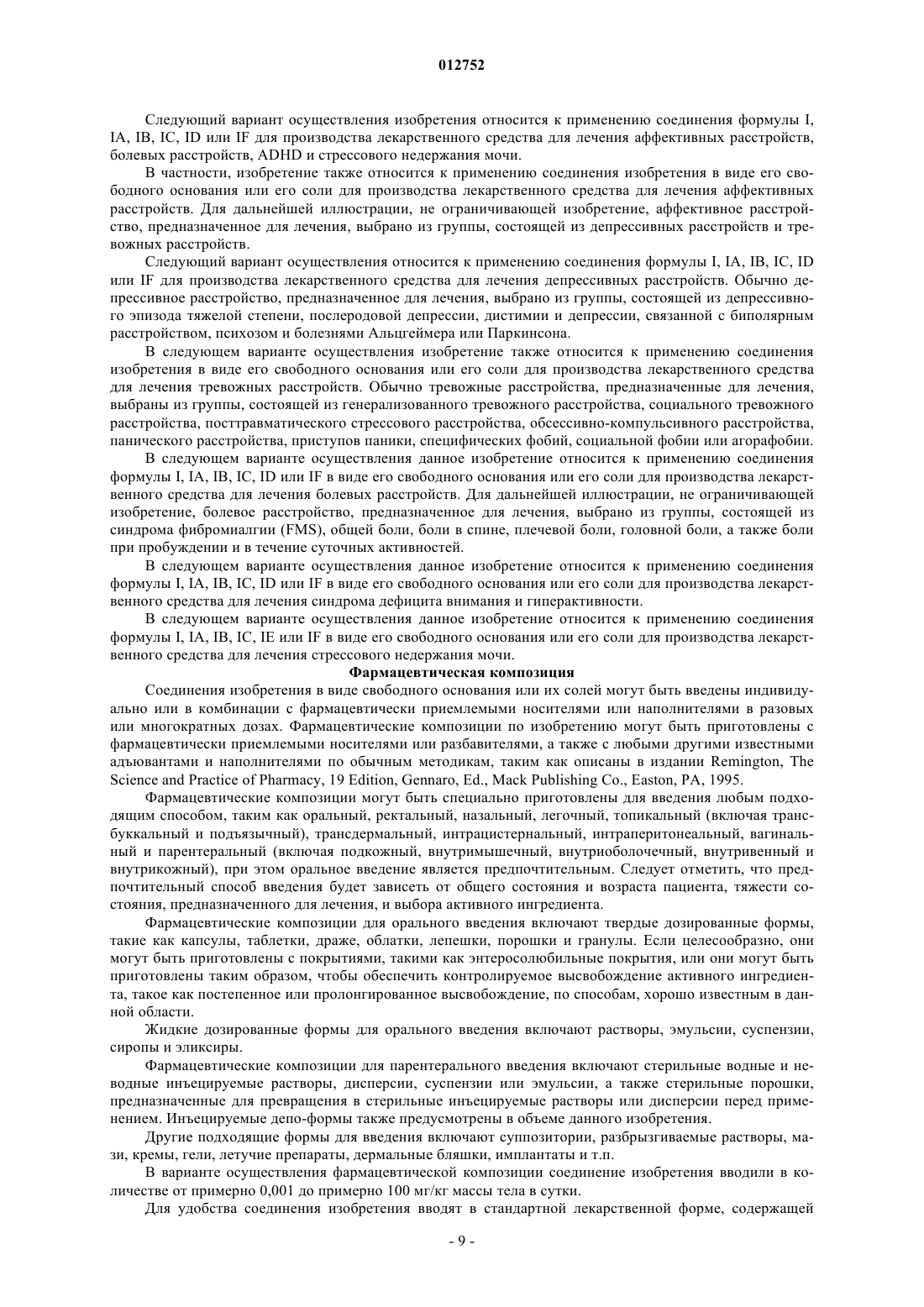 012752

Следующий вариант осуществления изобретения относится к применению соединения формулы I, IA, IB, IC, ID или IF для производства лекарственного средства для лечения аффективных расстройств, болевых расстройств, ADHD и стрессового недержания мочи.

В частности, изобретение также относится к применению соединения изобретения в виде его свободного основания или его соли для производства лекарственного средства для лечения аффективных расстройств. Для дальнейшей иллюстрации, не ограничивающей изобретение, аффективное расстройство, предназначенное для лечения, выбрано из группы, состоящей из депрессивных расстройств и тревожных расстройств.

Следующий вариант осуществления относится к применению соединения формулы I, IA, IB, IC, ID или IF для производства лекарственного средства для лечения депрессивных расстройств. Обычно депрессивное расстройство, предназначенное для лечения, выбрано из группы, состоящей из депрессивного эпизода тяжелой степени, послеродовой депрессии, дистимии и депрессии, связанной с биполярным расстройством, психозом и болезнями Альцгеймера или Паркинсона.

В следующем варианте осуществления изобретение также относится к применению соединения изобретения в виде его свободного основания или его соли для производства лекарственного средства для лечения тревожных расстройств. Обычно тревожные расстройства, предназначенные для лечения, выбраны из группы, состоящей из генерализованного тревожного расстройства, социального тревожного расстройства, посттравматического стрессового расстройства, обсессивно-компульсивного расстройства, панического расстройства, приступов паники, специфических фобий, социальной фобии или агорафобии.

В следующем варианте осуществления данное изобретение относится к применению соединения формулы I, IA, IB, IC, ID или IF в виде его свободного основания или его соли для производства лекарственного средства для лечения болевых расстройств. Для дальнейшей иллюстрации, не ограничивающей изобретение, болевое расстройство, предназначенное для лечения, выбрано из группы, состоящей из синдрома фибромиалгии (FMS), общей боли, боли в спине, плечевой боли, головной боли, а также боли при пробуждении и в течение суточных активностей.

В следующем варианте осуществления данное изобретение относится к применению соединения формулы I, IA, IB, IC, ID или IF в виде его свободного основания или его соли для производства лекарственного средства для лечения синдрома дефицита внимания и гиперактивности.

В следующем варианте осуществления данное изобретение относится к применению соединения формулы I, IA, IB, IC, IE или IF в виде его свободного основания или его соли для производства лекарственного средства для лечения стрессового недержания мочи.

Фармацевтическая композиция

Соединения изобретения в виде свободного основания или их солей могут быть введены индивидуально или в комбинации с фармацевтически приемлемыми носителями или наполнителями в разовых или многократных дозах. Фармацевтические композиции по изобретению могут быть приготовлены с фармацевтически приемлемыми носителями или разбавителями, а также с любыми другими известными адъювантами и наполнителями по обычным методикам, таким как описаны в издании Remington, The Science and Practice of Pharmacy, 19 Edition, Gennaro, Ed., Mack Publishing Co., Easton, PA, 1995.

Фармацевтические композиции могут быть специально приготовлены для введения любым подходящим способом, таким как оральный, ректальный, назальный, легочный, топикальный (включая трансбуккальный и подъязычный), трансдермальный, интрацистернальный, интраперитонеальный, вагинальный и парентеральный (включая подкожный, внутримышечный, внутриоболочечный, внутривенный и внутрикожный), при этом оральное введение является предпочтительным. Следует отметить, что предпочтительный способ введения будет зависеть от общего состояния и возраста пациента, тяжести состояния, предназначенного для лечения, и выбора активного ингредиента.

Фармацевтические композиции для орального введения включают твердые дозированные формы, такие как капсулы, таблетки, драже, облатки, лепешки, порошки и гранулы. Если целесообразно, они могут быть приготовлены с покрытиями, такими как энтеросолюбильные покрытия, или они могут быть приготовлены таким образом, чтобы обеспечить контролируемое высвобождение активного ингредиента, такое как постепенное или пролонгированное высвобождение, по способам, хорошо известным в данной области.

Жидкие дозированные формы для орального введения включают растворы, эмульсии, суспензии, сиропы и эликсиры.

Фармацевтические композиции для парентерального введения включают стерильные водные и неводные инъецируемые растворы, дисперсии, суспензии или эмульсии, а также стерильные порошки, предназначенные для превращения в стерильные инъецируемые растворы или дисперсии перед применением. Инъецируемые депо-формы также предусмотрены в объеме данного изобретения.

Другие подходящие формы для введения включают суппозитории, разбрызгиваемые растворы, мази, кремы, гели, летучие препараты, дермальные бляшки, имплантаты и т.п.

В варианте осуществления фармацевтической композиции соединение изобретения вводили в количестве от примерно 0,001 до примерно 100 мг/кг массы тела в сутки.

Для удобства соединения изобретения вводят в стандартной лекарственной форме, содержащей

- 9 -